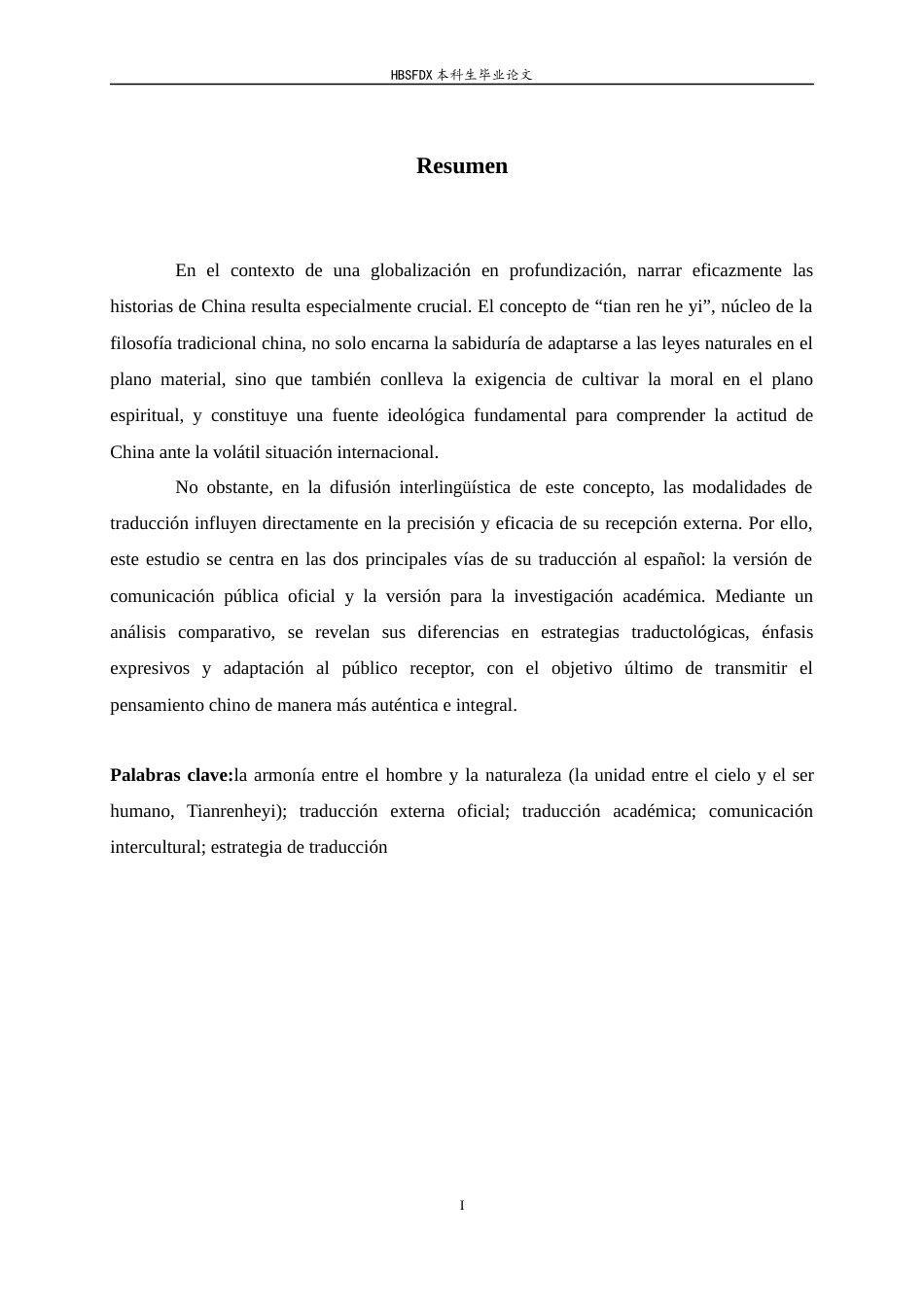 HBSFDX本科生毕业论文

Resumen

En el contexto de una globalización en profundización, narrar eficazmente las historias de China resulta especialmente crucial. El concepto de "tian ren he yi", núcleo de la filosofía tradicional china, no solo encarna la sabiduría de adaptarse a las leyes naturales en el plano material, sino que también conlleva la exigencia de cultivar la moral en el plano espiritual, y constituye una fuente ideológica fundamental para comprender la actitud de China ante la volátil situación internacional.

No obstante, en la difusión interlingüística de este concepto, las modalidades de traducción influyen directamente en la precisión y eficacia de su recepción externa. Por ello, este estudio se centra en las dos principales vías de su traducción al español: la versión de comunicación pública oficial y la versión para la investigación académica. Mediante un análisis comparativo, se revelan sus diferencias en estrategias traductológicas, énfasis expresivos y adaptación al público receptor, con el objetivo último de transmitir el pensamiento chino de manera más auténtica e integral.

Palabras clave:la armonía entre el hombre y la naturaleza (la unidad entre el cielo y el ser humano, Tianrenheyi); traducción externa oficial; traducción académica; comunicación intercultural; estrategia de traducción

I